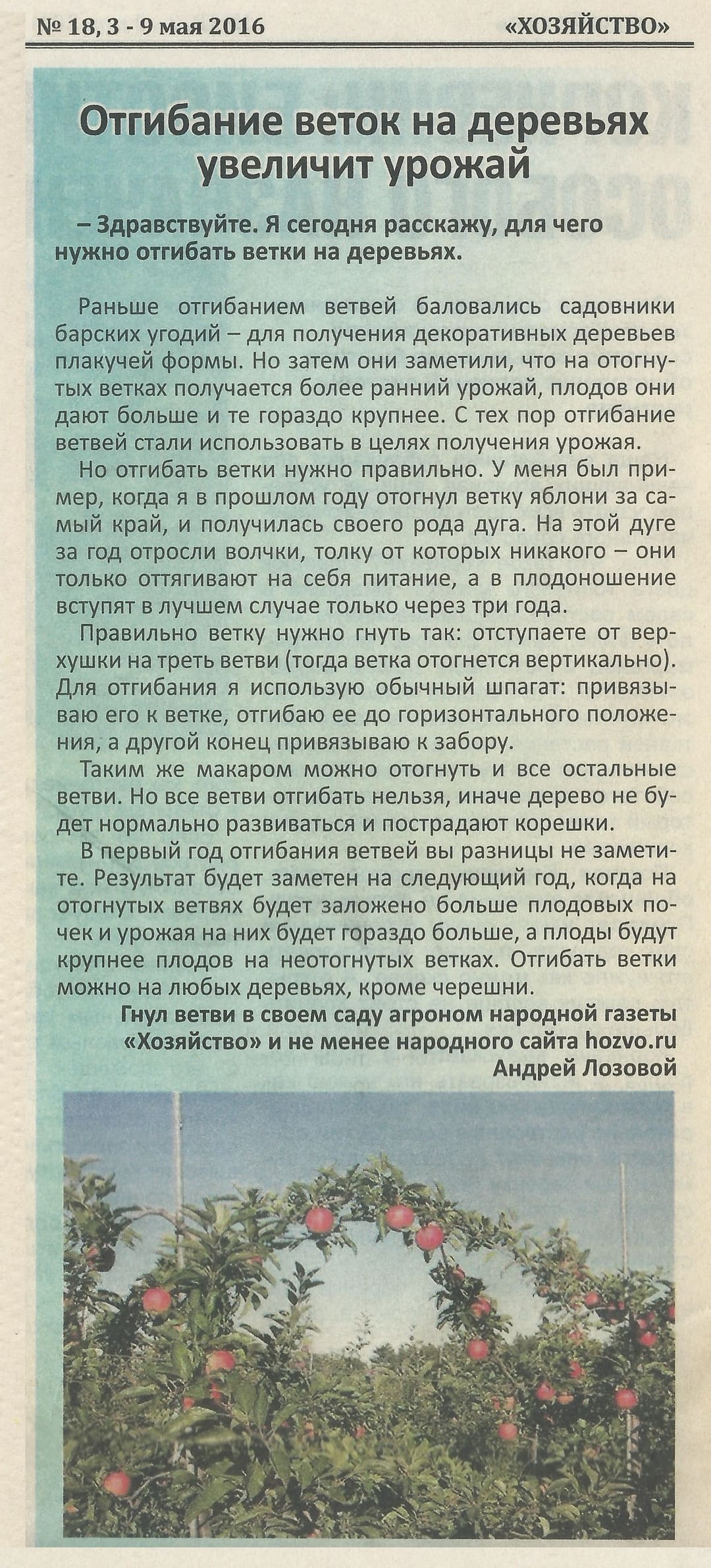 № 18, 3 - 9 мая 2016 «ХОЗЯЙСТВО»

Отгибание веток на деревьях увеличит урожай

– Здравствуйте. Я сегодня расскажу, для чего нужно отгибать ветки на деревьях.

Раньше отгибанием ветвей баловались садовники барских угодий – для получения декоративных деревьев плакучей формы. Но затем они заметили, что на отогнутых ветках получается более ранний урожай, плодов они дают больше и те гораздо крупнее. С тех пор отгибание ветвей стали использовать в целях получения урожая.

Но отгибать ветки нужно правильно. У меня был пример, когда я в прошлом году отогнул ветку яблони за самый край, и получилась своего рода дуга. На этой дуге за год отросли волчки, толку от которых никакого – они только оттягивают на себя питание, а в плодоношение вступят в лучшем случае только через три года.

Правильно ветку нужно гнуть так: отступаете от верхушки на треть ветви (тогда ветка отогнется вертикально). Для отгибания я использую обычный шпагат: привязываю его к ветке, отгибаю ее до горизонтального положения, а другой конец привязываю к забору.

Таким же макаром можно отогнуть и все остальные ветви. Но все ветви отгибать нельзя, иначе дерево не будет нормально развиваться и пострадают корешки.

В первый год отгибания ветвей вы разницы не заметите. Результат будет заметен на следующий год, когда на отогнутых ветвях будет заложено больше плодовых почек и урожая на них будет гораздо больше, а плоды будут крупнее плодов на неотогнутых ветках. Отгибать ветки можно на любых деревьях, кроме черешни.

Гнул ветви в своем саду агроном народной газеты «Хозяйство» и не менее народного сайта hozvo.ru
Андрей Лозовой